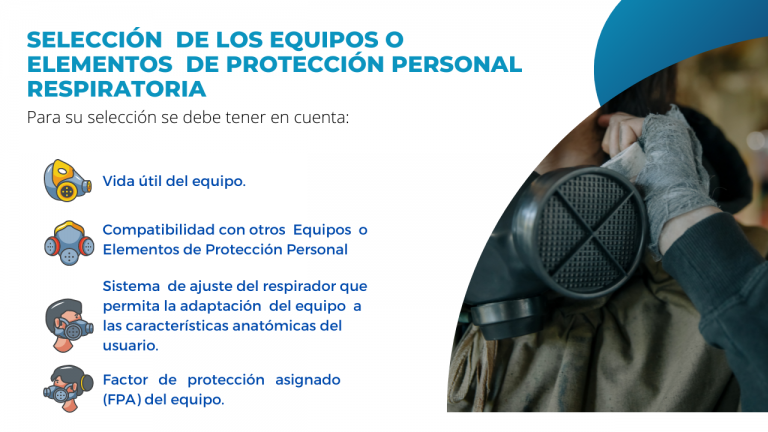 SELECCIÓN DE LOS EQUIPOS O ELEMENTOS DE PROTECCIÓN PERSONAL RESPIRATORIA

Para su selección se debe tener en cuenta:

Vida útil del equipo.

Compatibilidad con otros Equipos o Elementos de Protección Personal

Sistema de ajuste del respirador que permita la adaptación del equipo a las características anatómicas del usuario.

Factor de protección asignado (FPA) del equipo.